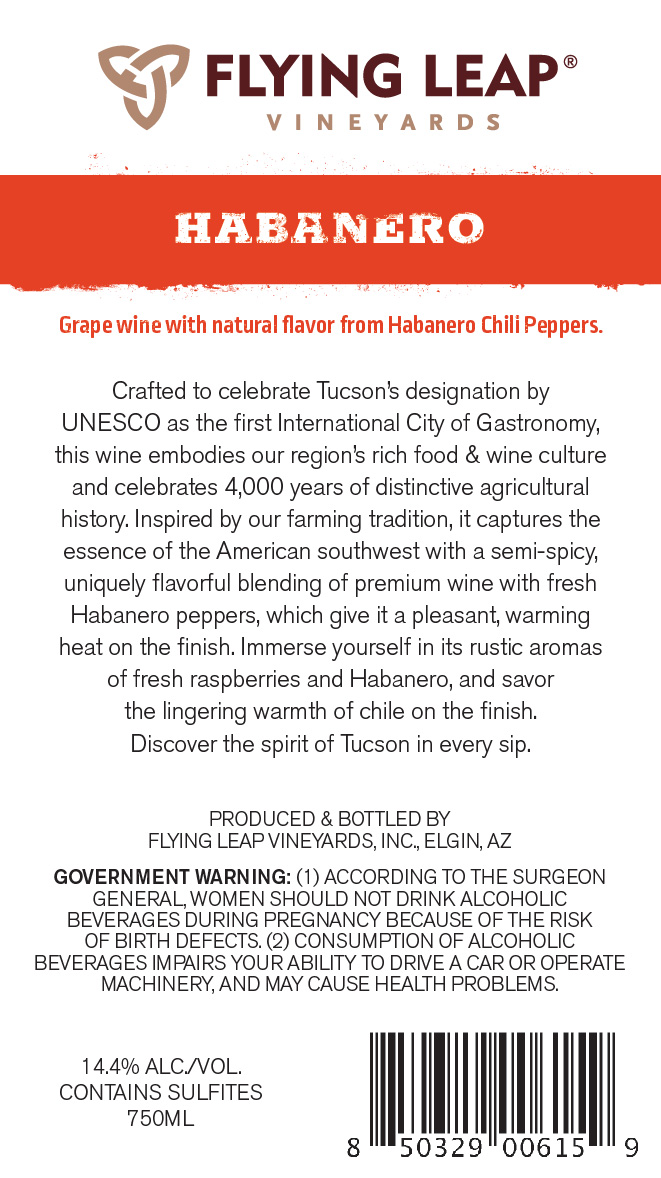 FLYING LEAP®
VINEYARDS

HABANERO

Grape wine with natural flavor from Habanero Chili Peppers.

Crafted to celebrate Tucson's designation by UNESCO as the first International City of Gastronomy, this wine embodies our region's rich food & wine culture and celebrates 4,000 years of distinctive agricultural history. Inspired by our farming tradition, it captures the essence of the American southwest with a semi-spicy, uniquely flavorful blending of premium wine with fresh Habanero peppers, which give it a pleasant, warming heat on the finish. Immerse yourself in its rustic aromas of fresh raspberries and Habanero, and savor the lingering warmth of chile on the finish. Discover the spirit of Tucson in every sip.

PRODUCED & BOTTLED BY
FLYING LEAP VINEYARDS, INC., ELGIN, AZ

GOVERNMENT WARNING: (1) ACCORDING TO THE SURGEON GENERAL, WOMEN SHOULD NOT DRINK ALCOHOLIC BEVERAGES DURING PREGNANCY BECAUSE OF THE RISK OF BIRTH DEFECTS. (2) CONSUMPTION OF ALCOHOLIC BEVERAGES IMPAIRS YOUR ABILITY TO DRIVE A CAR OR OPERATE MACHINERY, AND MAY CAUSE HEALTH PROBLEMS.

14.4% ALC./VOL.
CONTAINS SULFITES
750ML

8 50329 00615 9